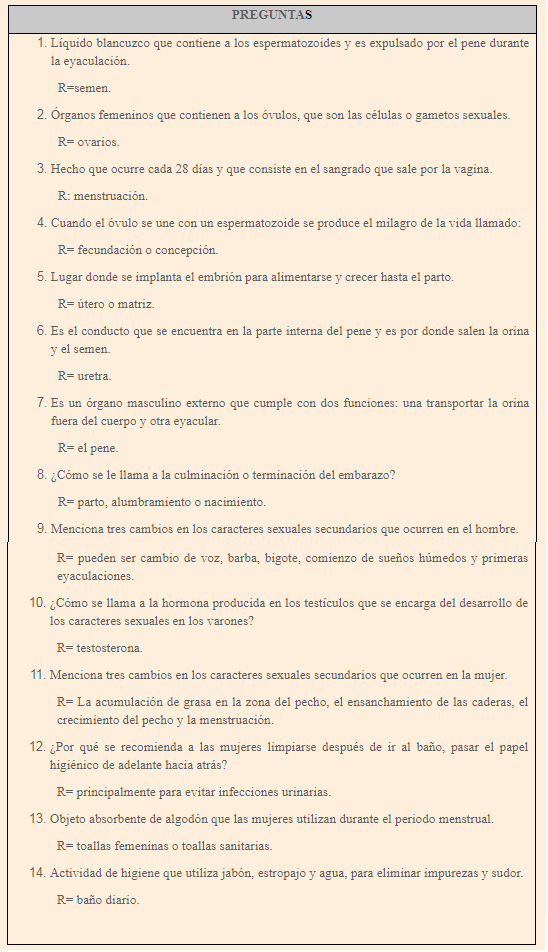 PREGUNTAS

1. Líquido blancuzco que contiene a los espermatozoides y es expulsado por el pene durante la eyaculación.

R=semen.

2. Órganos femeninos que contienen a los óvulos, que son las células o gametos sexuales.

R= ovarios.

3. Hecho que ocurre cada 28 días y que consiste en el sangrado que sale por la vagina.

R: menstruación.

4. Cuando el óvulo se une con un espermatozoide se produce el milagro de la vida llamado:

R= fecundación o concepción.

5. Lugar donde se implanta el embrión para alimentarse y crecer hasta el parto.

R= útero o matriz.

6. Es el conducto que se encuentra en la parte interna del pene y es por donde salen la orina y el semen.

R= uretra.

7. Es un órgano masculino externo que cumple con dos funciones: una transportar la orina fuera del cuerpo y otra eyacular.

R= el pene.

8. ¿Cómo se le llama a la culminación o terminación del embarazo?

R= parto, alumbramiento o nacimiento.

9. Menciona tres cambios en los caracteres sexuales secundarios que ocurren en el hombre.

R= pueden ser cambio de voz, barba, bigote, comienzo de sueños húmedos y primeras eyaculaciones.

10. ¿Cómo se llama a la hormona producida en los testículos que se encarga del desarrollo de los caracteres sexuales en los varones?

R= testosterona.

11. Menciona tres cambios en los caracteres sexuales secundarios que ocurren en la mujer.

R= La acumulación de grasa en la zona del pecho, el ensanchamiento de las caderas, el crecimiento del pecho y la menstruación.

12. ¿Por qué se recomienda a las mujeres limpiarse después de ir al baño, pasar el papel higiénico de adelante hacia atrás?

R= principalmente para evitar infecciones urinarias.

13. Objeto absorbente de algodón que las mujeres utilizan durante el periodo menstrual.

R= toallas femeninas o toallas sanitarias.

14. Actividad de higiene que utiliza jabón, estropajo y agua, para eliminar impurezas y sudor.

R= baño diario.